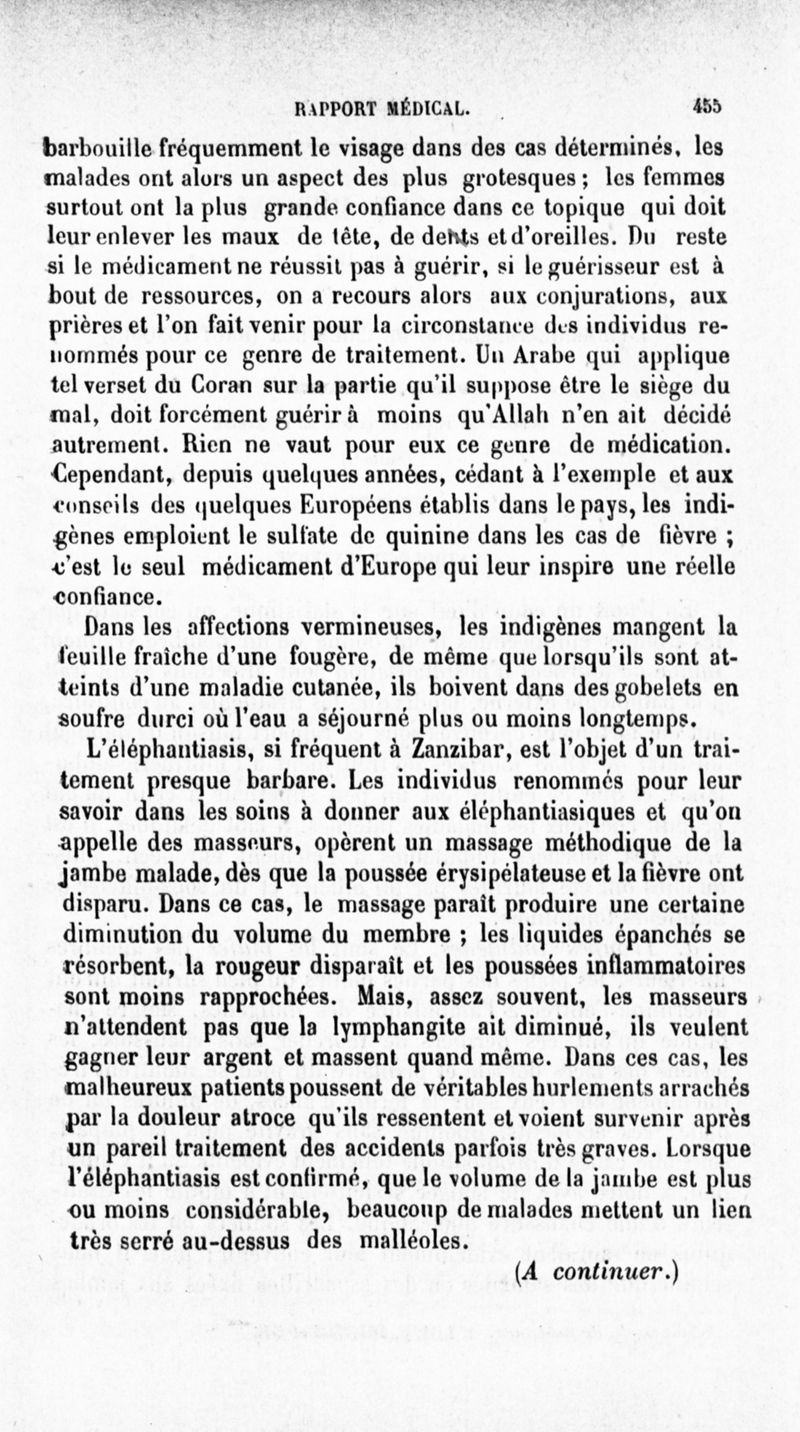 RAPPORT MÉDICAL. 455

barbouille fréquemment le visage dans des cas déterminés, les malades ont alors un aspect des plus grotesques ; les femmes surtout ont la plus grande confiance dans ce topique qui doit leur enlever les maux de tête, de dents et d'oreilles. Du reste si le médicament ne réussit pas à guérir, si le guérisseur est à bout de ressources, on a recours alors aux conjurations, aux prières et l'on fait venir pour la circonstance des individus renommés pour ce genre de traitement. Un Arabe qui applique tel verset du Coran sur la partie qu'il suppose être le siège du mal, doit forcément guérir à moins qu'Allah n'en ait décidé autrement. Rien ne vaut pour eux ce genre de médication. Cependant, depuis quelques années, cédant à l'exemple et aux conseils des quelques Européens établis dans le pays, les indigènes emploient le sulfate de quinine dans les cas de fièvre ; c'est le seul médicament d'Europe qui leur inspire une réelle confiance.

Dans les affections vermineuses, les indigènes mangent la feuille fraîche d'une fougère, de même que lorsqu'ils sont atteints d'une maladie cutanée, ils boivent dans des gobelets en soufre durci où l'eau a séjourné plus ou moins longtemps.

L'éléphantiasis, si fréquent à Zanzibar, est l'objet d'un traitement presque barbare. Les individus renommés pour leur savoir dans les soins à donner aux éléphantiasiques et qu'on appelle des masseurs, opèrent un massage méthodique de la jambe malade, dès que la poussée érysipélateuse et la fièvre ont disparu. Dans ce cas, le massage paraît produire une certaine diminution du volume du membre ; les liquides épanchés se résorbent, la rougeur disparaît et les poussées inflammatoires sont moins rapprochées. Mais, assez souvent, les masseurs n'attendent pas que la lymphangite ait diminué, ils veulent gagner leur argent et massent quand même. Dans ces cas, les malheureux patients poussent de véritables hurlements arrachés par la douleur atroce qu'ils ressentent et voient survenir après un pareil traitement des accidents parfois très graves. Lorsque l'éléphantiasis est confirmé, que le volume de la jambe est plus ou moins considérable, beaucoup de malades mettent un lien très serré au-dessus des malléoles.

(A continuer.)